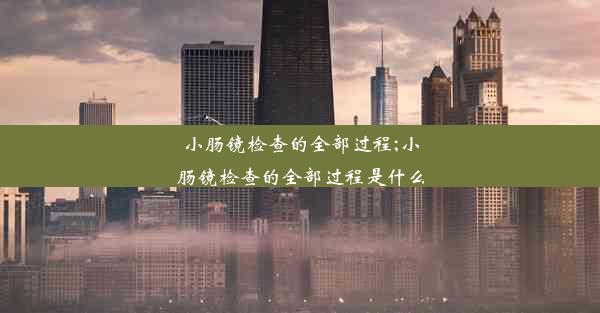 小肠镜检查的全部过程;小肠镜检查的全部过程是什么